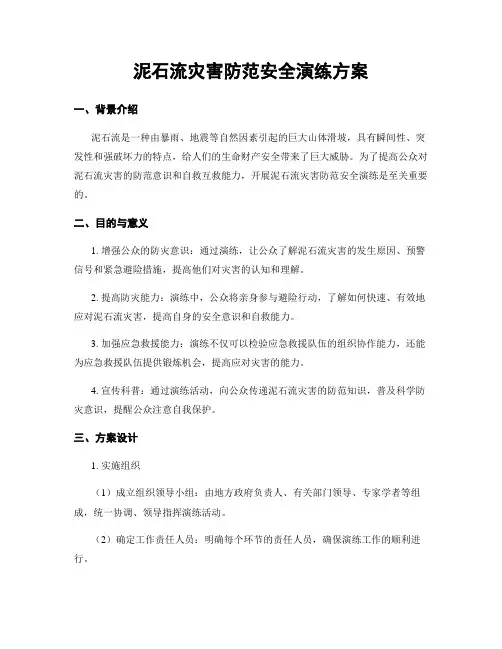 泥石流灾害防范安全演练方案

一、背景介绍

泥石流是一种由暴雨、地震等自然因素引起的巨大山体滑坡，具有瞬间性、突发性和强破坏力的特点，给人们的生命财产安全带来了巨大威胁。为了提高公众对泥石流灾害的防范意识和自救互救能力，开展泥石流灾害防范安全演练是至关重要的。

二、目的与意义

1. 增强公众的防灾意识：通过演练，让公众了解泥石流灾害的发生原因、预警信号和紧急避险措施，提高他们对灾害的认知和理解。

2. 提高防灾能力：演练中，公众将亲身参与避险行动，了解如何快速、有效地应对泥石流灾害，提高自身的安全意识和自救能力。

3. 加强应急救援能力：演练不仅可以检验应急救援队伍的组织协作能力，还能为应急救援队伍提供锻炼机会，提高应对灾害的能力。

4. 宣传科普：通过演练活动，向公众传递泥石流灾害的防范知识，普及科学防灾意识，提醒公众注意自我保护。

三、方案设计

1. 实施组织

（1）成立组织领导小组：由地方政府负责人、有关部门领导、专家学者等组成，统一协调、领导指挥演练活动。

（2）确定工作责任人员：明确每个环节的责任人员，确保演练工作的顺利进行。